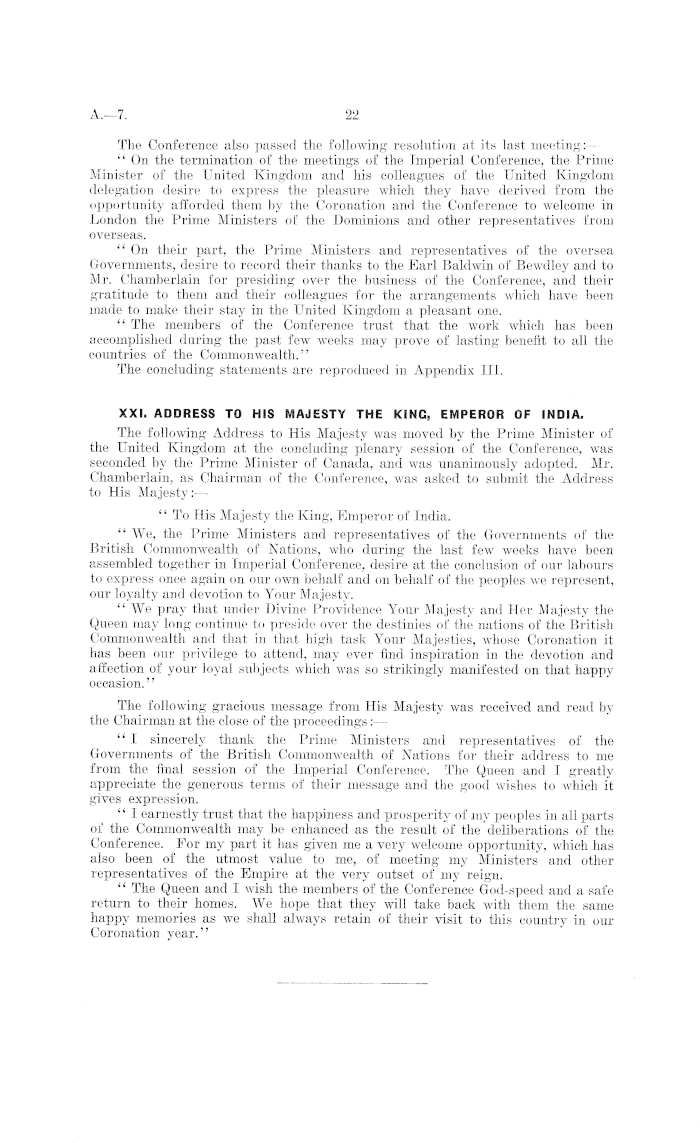 A.—7. 22

The Conference also passed the following resolution at its last meeting:—

"On the termination of the meetings of the Imperial Conference, the Prime Minister of the United Kingdom and his colleagues of the United Kingdom delegation desire to express the pleasure which they have derived from the opportunity afforded them by the Coronation and the Conference to welcome in London the Prime Ministers of the Dominions and other representatives from overseas.

"On their part, the Prime Ministers and representatives of the oversea Governments, desire to record their thanks to the Earl Baldwin of Bewdley and to Mr. Chamberlain for presiding over the business of the Conference, and their gratitude to them and their colleagues for the arrangements which have been made to make their stay in the United Kingdom a pleasant one.

"The members of the Conference trust that the work which has been accomplished during the past few weeks may prove of lasting benefit to all the countries of the Commonwealth."

The concluding statements are reproduced in Appendix III.

XXI. ADDRESS TO HIS MAJESTY THE KING, EMPEROR OF INDIA.

The following Address to His Majesty was moved by the Prime Minister of the United Kingdom at the concluding plenary session of the Conference, was seconded by the Prime Minister of Canada, and was unanimously adopted. Mr. Chamberlain, as Chairman of the Conference, was asked to submit the Address to His Majesty:—

"To His Majesty the King, Emperor of India.

"We, the Prime Ministers and representatives of the Governments of the British Commonwealth of Nations, who during the last few weeks have been assembled together in Imperial Conference, desire at the conclusion of our labours to express once again on our own behalf and on behalf of the peoples we represent, our loyalty and devotion to Your Majesty.

"We pray that under Divine Providence Your Majesty and Her Majesty the Queen may long continue to preside over the destinies of the nations of the British Commonwealth and that in that high task Your Majesties, whose Coronation it has been our privilege to attend, may ever find inspiration in the devotion and affection of your loyal subjects which was so strikingly manifested on that happy occasion."

The following gracious message from His Majesty was received and read by the Chairman at the close of the proceedings:—

"I sincerely thank the Prime Ministers and representatives of the Governments of the British Commonwealth of Nations for their address to me from the final session of the Imperial Conference. The Queen and I greatly appreciate the generous terms of their message and the good wishes to which it gives expression.

"I earnestly trust that the happiness and prosperity of my peoples in all parts of the Commonwealth may be enhanced as the result of the deliberations of the Conference. For my part it has given me a very welcome opportunity, which has also been of the utmost value to me, of meeting my Ministers and other representatives of the Empire at the very outset of my reign.

"The Queen and I wish the members of the Conference God-speed and a safe return to their homes. We hope that they will take back with them the same happy memories as we shall always retain of their visit to this country in our Coronation year."